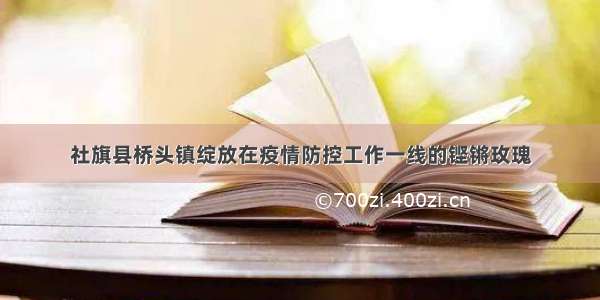 社旗县桥头镇绽放在疫情防控工作一线的铿锵玫瑰

©700zi.400zi.cn